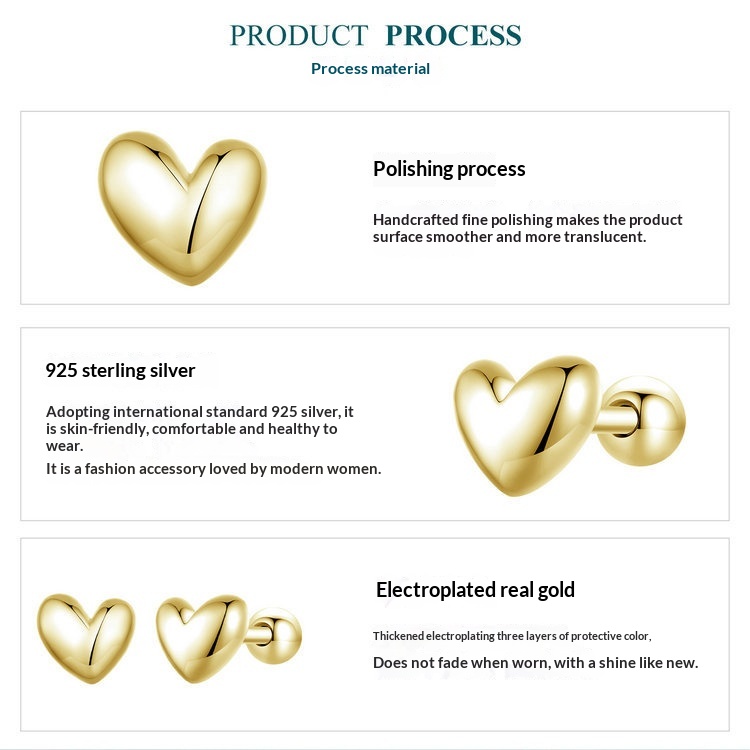 PRODUCT PROCESS

Process material

Polishing process

Handcrafted fine polishing makes the product surface smoother and more translucent.

925 sterling silver

Adopting international standard 925 silver, it is skin-friendly, comfortable and healthy to wear.

It is a fashion accessory loved by modern women.

Electroplated real gold

Thickened electroplating three layers of protective color,

Does not fade when worn, with a shine like new.